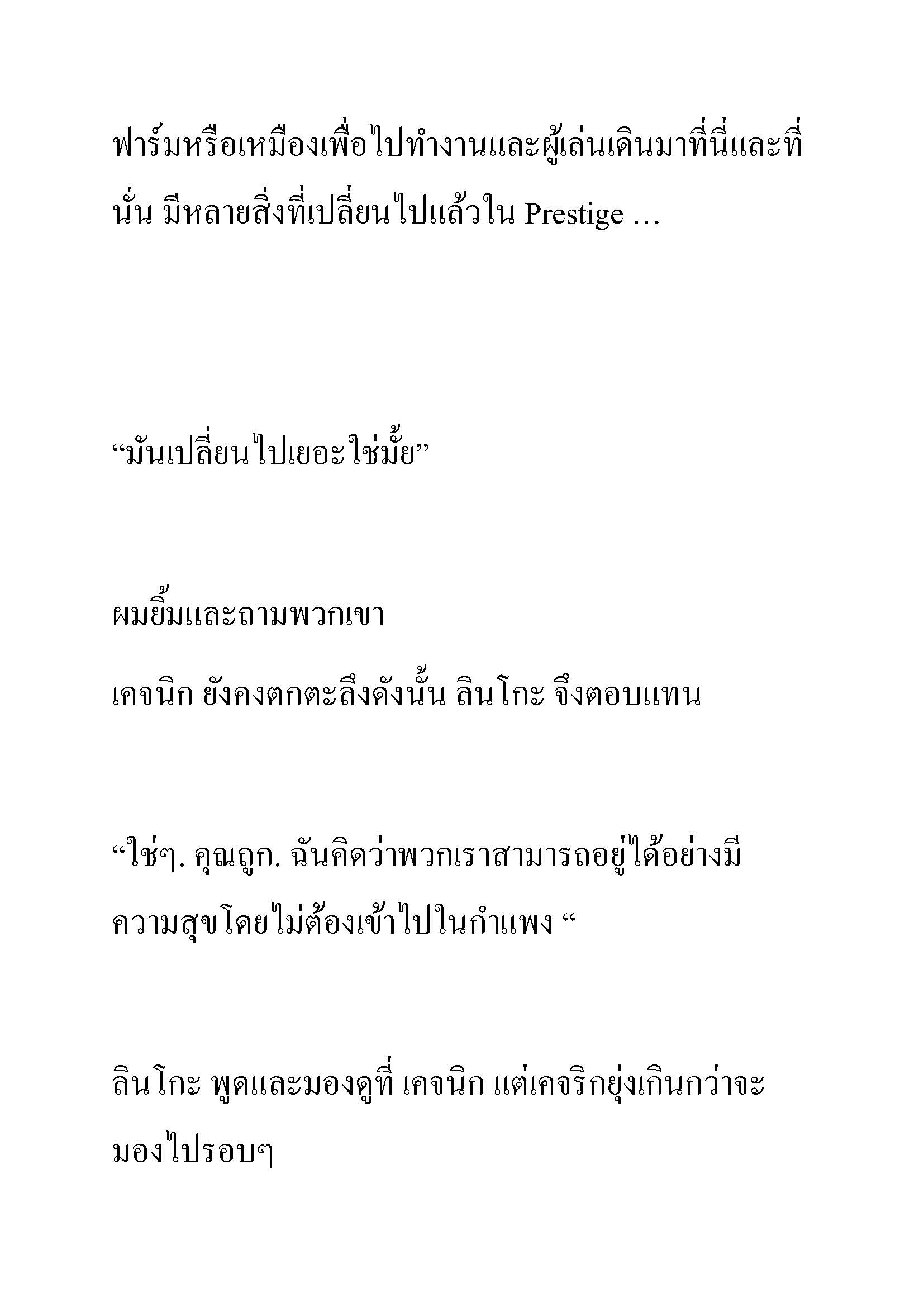 ฟาร์มหรือเหมืองเพื่อไปทำงานและผู้เล่นเดินมาที่นี่และที่นั่น มีหลายสิ่งที่เปลี่ยนไปแล้วใน Prestige …

“มันเปลี่ยนไปเยอะใช่มั้ย”

ผมยิ้มและถามพวกเขา

เคจนิก ยังคงตกตะลึงดังนั้น ลินโกะ จึงตอบแทน

“ใช่ๆ. คุณถูก. ฉันคิดว่าพวกเราสามารถอยู่ได้อย่างมีความสุขโดยไม่ต้องเข้าไปในกำแพง “

ลินโกะ พูดและมองดูที่ เคจนิก แต่เคจริกยุ่งเกินกว่าจะมองไปรอบๆ